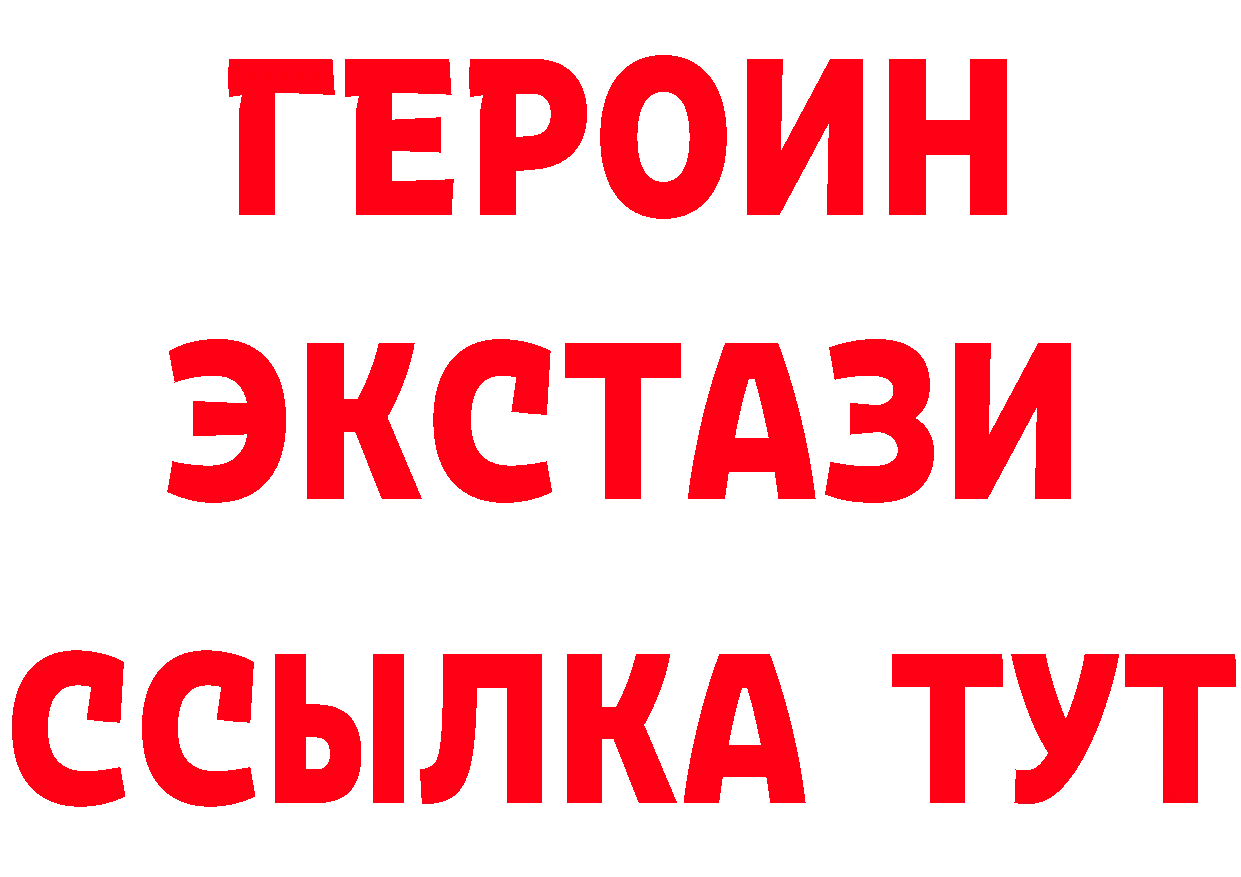 ГЕРОИН ЭКСТАЗИ ССЫЛКА ТУТ